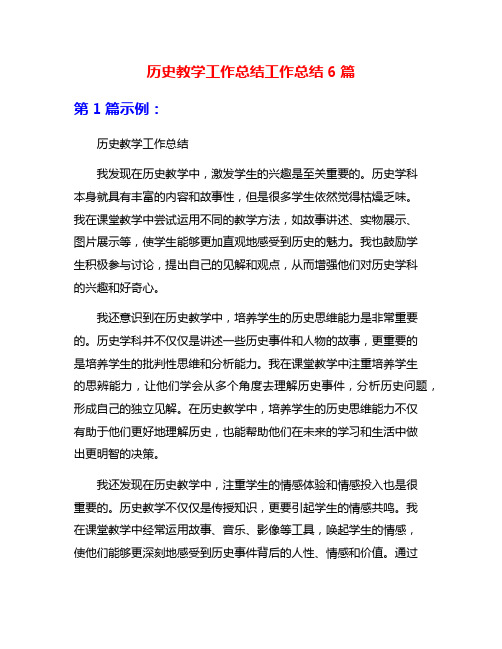 历史教学工作总结工作总结 6 篇

第 1 篇示例：

历史教学工作总结

我发现在历史教学中，激发学生的兴趣是至关重要的。历史学科本身就具有丰富的内容和故事性，但是很多学生依然觉得枯燥乏味。我在课堂教学中尝试运用不同的教学方法，如故事讲述、实物展示、图片展示等，使学生能够更加直观地感受到历史的魅力。我也鼓励学生积极参与讨论，提出自己的见解和观点，从而增强他们对历史学科的兴趣和好奇心。

我还意识到在历史教学中，培养学生的历史思维能力是非常重要的。历史学科并不仅仅是讲述一些历史事件和人物的故事，更重要的是培养学生的批判性思维和分析能力。我在课堂教学中注重培养学生的思辨能力，让他们学会从多个角度去理解历史事件，分析历史问题，形成自己的独立见解。在历史教学中，培养学生的历史思维能力不仅有助于他们更好地理解历史，也能帮助他们在未来的学习和生活中做出更明智的决策。

我还发现在历史教学中，注重学生的情感体验和情感投入也是很重要的。历史教学不仅仅是传授知识，更要引起学生的情感共鸣。我在课堂教学中经常运用故事、音乐、影像等工具，唤起学生的情感，使他们能够更深刻地感受到历史事件背后的人性、情感和价值。通过